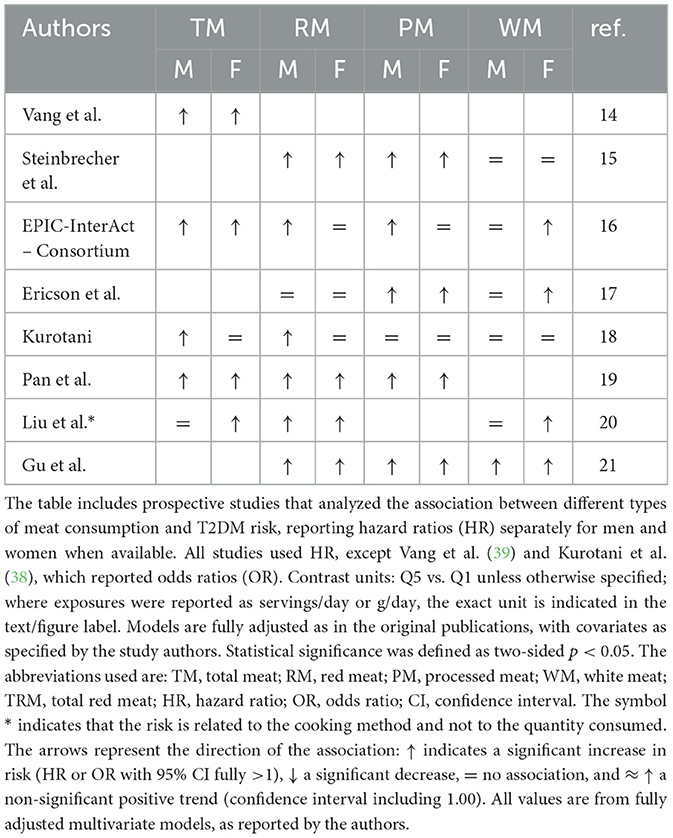 | Authors | TM M | TM F | RM M | RM F | PM M | PM F | WM M | WM F | ref. |
|---|---|---|---|---|---|---|---|---|---|
| Vang et al. | ↑ | ↑ | | | | | | | 14 |
| Steinbrecher et al. | | | ↑ | ↑ | ↑ | ↑ | = | = | 15 |
| EPIC-InterAct – Consortium | ↑ | ↑ | ↑ | = | ↑ | = | = | ↑ | 16 |
| Ericson et al. | | | = | = | ↑ | ↑ | = | ↑ | 17 |
| Kurotani | ↑ | = | ↑ | = | = | = | = | = | 18 |
| Pan et al. | ↑ | ↑ | ↑ | ↑ | ↑ | ↑ | | | 19 |
| Liu et al.* | = | ↑ | ↑ | ↑ | | | = | ↑ | 20 |
| Gu et al. | | | ↑ | ↑ | ↑ | ↑ | ↑ | ↑ | 21 |

The table includes prospective studies that analyzed the association between different types of meat consumption and T2DM risk, reporting hazard ratios (HR) separately for men and women when available. All studies used HR, except Vang et al. (39) and Kurotani et al. (38), which reported odds ratios (OR). Contrast units: Q5 vs. Q1 unless otherwise specified; where exposures were reported as servings/day or g/day, the exact unit is indicated in the text/figure label. Models are fully adjusted as in the original publications, with covariates as specified by the study authors. Statistical significance was defined as two-sided $p < 0.05$. The abbreviations used are: TM, total meat; RM, red meat; PM, processed meat; WM, white meat; TRM, total red meat; HR, hazard ratio; OR, odds ratio; CI, confidence interval. The symbol * indicates that the risk is related to the cooking method and not to the quantity consumed. The arrows represent the direction of the association: ↑ indicates a significant increase in risk (HR or OR with 95% CI fully >1), ↓ a significant decrease, = no association, and ≈ ↑ a non-significant positive trend (confidence interval including 1.00). All values are from fully adjusted multivariate models, as reported by the authors.